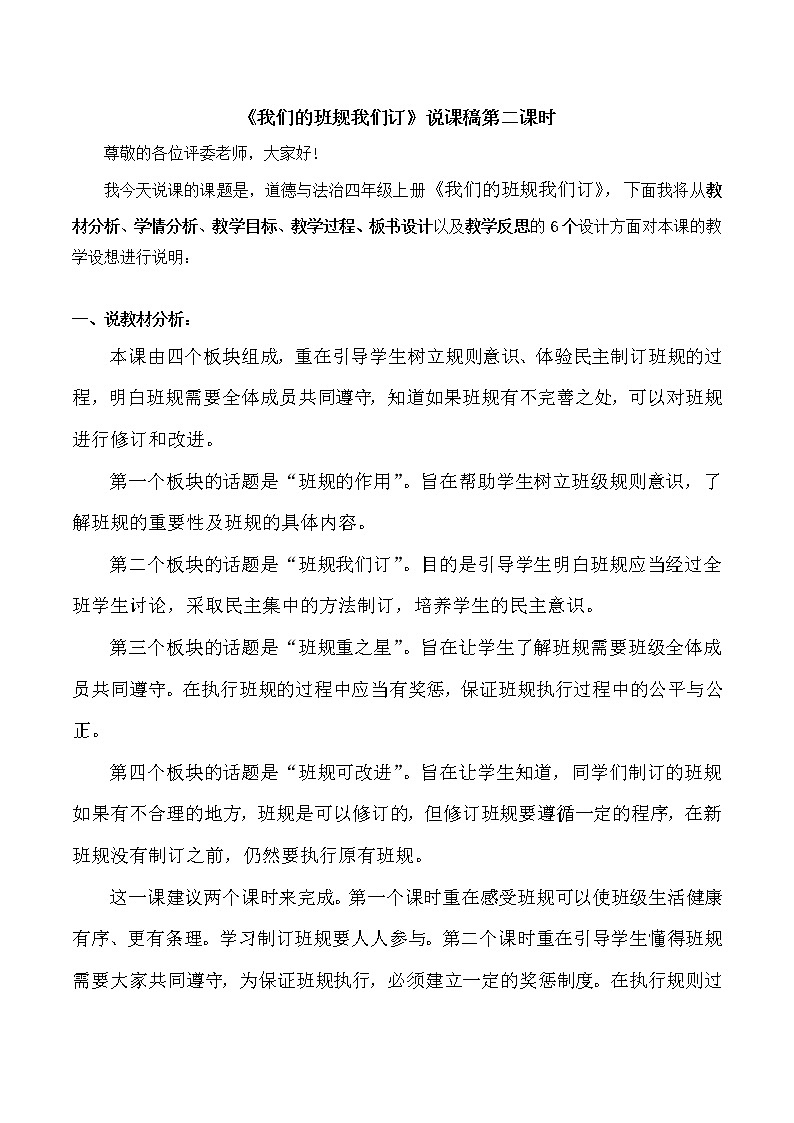 《我们的班规我们订》说课稿第二课时

尊敬的各位评委老师，大家好！

我今天说课的课题是，道德与法治四年级上册《我们的班规我们订》，下面我将从教材分析、学情分析、教学目标、教学过程、板书设计以及教学反思的 6 个设计方面对本课的教学设想进行说明：

一、说教材分析：

本课由四个板块组成，重在引导学生树立规则意识、体验民主制订班规的过程，明白班规需要全体成员共同遵守，知道如果班规有不完善之处，可以对班规进行修订和改进。

第一个板块的话题是“班规的作用”。旨在帮助学生树立班级规则意识，了解班规的重要性及班规的具体内容。

第二个板块的话题是“班规我们订”。目的是引导学生明白班规应当经过全班学生讨论，采取民主集中的方法制订，培养学生的民主意识。

第三个板块的话题是“班规重之星”。旨在让学生了解班规需要班级全体成员共同遵守。在执行班规的过程中应当有奖惩，保证班规执行过程中的公平与公正。

第四个板块的话题是“班规可改进”。旨在让学生知道，同学们制订的班规如果有不合理的地方，班规是可以修订的，但修订班规要遵循一定的程序，在新班规没有制订之前，仍然要执行原有班规。

这一课建议两个课时来完成。第一个课时重在感受班规可以使班级生活健康有序、更有条理。学习制订班规要人人参与。第二个课时重在引导学生懂得班规需要大家共同遵守，为保证班规执行，必须建立一定的奖惩制度。在执行规则过